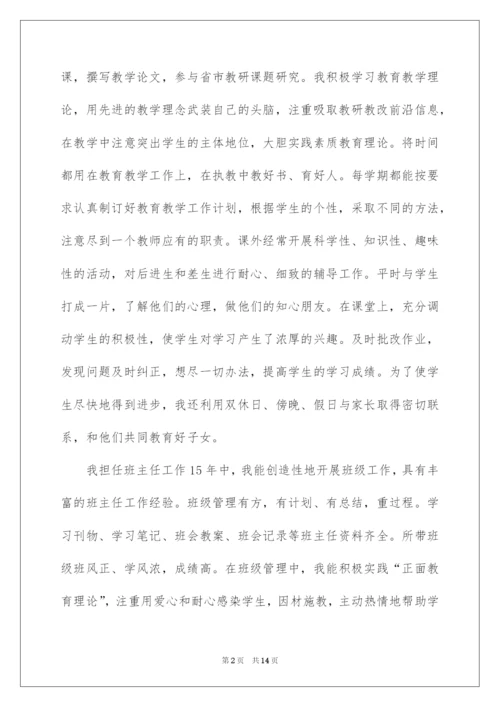 课，撰写教学论文，参与省市教研课题研究。我积极学习教育教学理论，用先进的教学理念武装自己的头脑，注重吸取教研教改前沿信息，在教学中注意突出学生的主体地位，大胆实践素质教育理论。将时间都用在教育教学工作上，在执教中教好书、育好人。每学期都能按要求认真制订好教育教学工作计划，根据学生的个性，采取不同的方法，注意尽到一个教师应有的职责。课外经常开展科学性、知识性、趣味性的活动，对后进生和差生进行耐心、细致的辅导工作。平时与学生打成一片，了解他们的心理，做他们的知心朋友。在课堂上，充分调动学生的积极性，使学生对学习产生了浓厚的兴趣。及时批改作业，发现问题及时纠正，想尽一切办法，提高学生的学习成绩。为了使学生尽快地得到进步，我还利用双休日、傍晚、假日与家长取得密切联系，和他们共同教育好子女。

我担任班主任工作15年中，我能创造性地开展班级工作，具有丰富的班主任工作经验。班级管理有方，有计划、有总结，重过程。学习刊物、学习笔记、班会教案、班会记录等班主任资料齐全。所带班级班风正、学风浓，成绩高。在班级管理中，我能积极实践“正面教育理论”，注重用爱心和耐心感染学生，因材施教，主动热情地帮助学

第2页 共14页